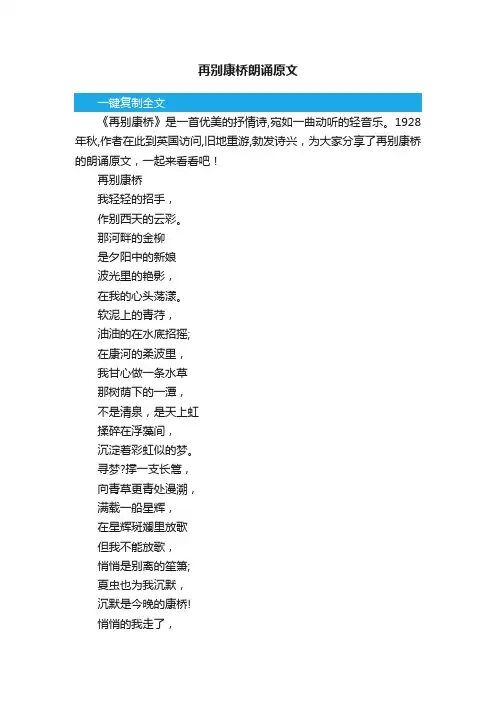 再别康桥朗诵原文

一键复制全文

《再别康桥》是一首优美的抒情诗,宛如一曲动听的轻音乐。1928年秋,作者在此到英国访问,旧地重游,勃发诗兴，为大家分享了再别康桥的朗诵原文，一起来看看吧！

再别康桥

我轻轻的招手，

作别西天的云彩。

那河畔的金柳

是夕阳中的新娘

波光里的艳影，

在我的心头荡漾。

软泥上的青荇，

油油的在水底招摇;

在康河的柔波里，

我甘心做一条水草

那树荫下的一潭，

不是清泉，是天上虹

揉碎在浮藻间，

沉淀着彩虹似的梦。

寻梦?撑一支长篙，

向青草更青处漫溯，

满载一船星辉，

在星辉斑斓里放歌

但我不能放歌，

悄悄是别离的笙箫;

夏虫也为我沉默，

沉默是今晚的康桥!

悄悄的我走了，